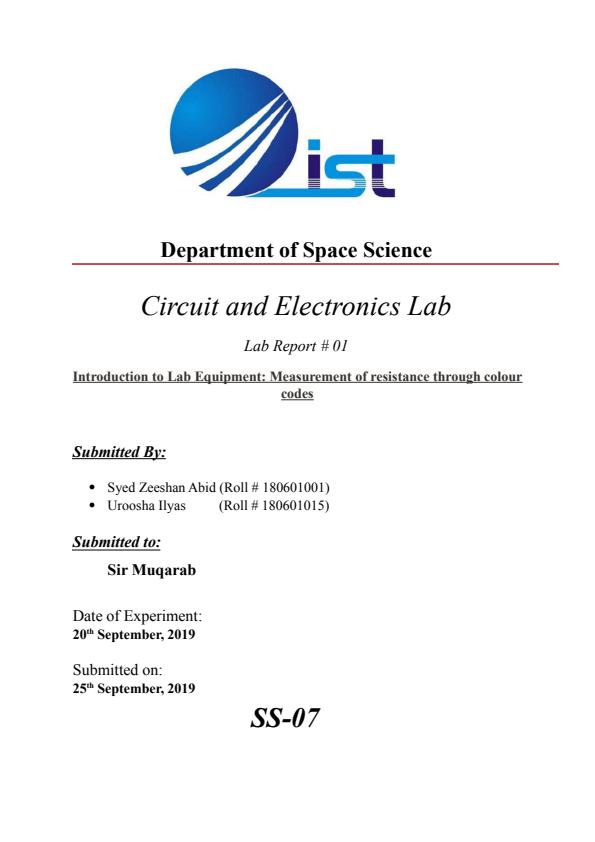 ist

Department of Space Science

Circuit and Electronics Lab

Lab Report # 01

Introduction to Lab Equipment: Measurement of resistance through colour codes

Submitted By:

• Syed Zeeshan Abid (Roll # 180601001)
• Uroosha Ilyas (Roll # 180601015)

Submitted to:

Sir Muqarab

Date of Experiment:
20th September, 2019

Submitted on:
25th September, 2019

SS-07